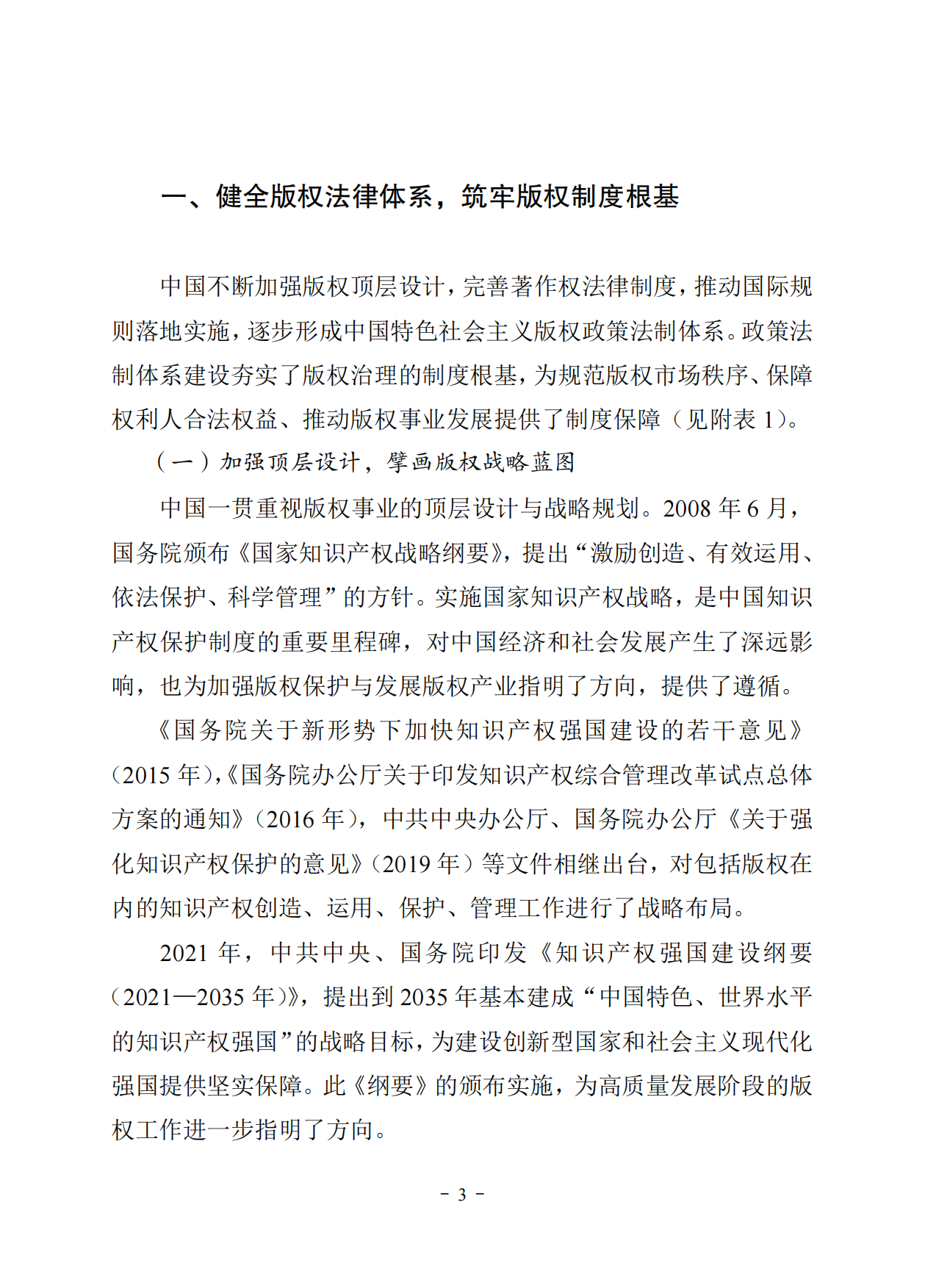 一、健全版权法律体系，筑牢版权制度根基

中国不断加强版权顶层设计，完善著作权法律制度，推动国际规则落地实施，逐步形成中国特色社会主义版权政策法制体系。政策法制体系建设夯实了版权治理的制度根基，为规范版权市场秩序、保障权利人合法权益、推动版权事业发展提供了制度保障（见附表1）。

（一）加强顶层设计，擘画版权战略蓝图

中国一贯重视版权事业的顶层设计与战略规划。2008年6月，国务院颁布《国家知识产权战略纲要》，提出“激励创造、有效运用、依法保护、科学管理”的方针。实施国家知识产权战略，是中国知识产权保护制度的重要里程碑，对中国经济和社会发展产生了深远影响，也为加强版权保护与发展版权产业指明了方向，提供了遵循。

《国务院关于新形势下加快知识产权强国建设的若干意见》（2015年），《国务院办公厅关于印发知识产权综合管理改革试点总体方案的通知》（2016年），中共中央办公厅、国务院办公厅《关于强化知识产权保护的意见》（2019年）等文件相继出台，对包括版权在内的知识产权创造、运用、保护、管理工作进行了战略布局。

2021年，中共中央、国务院印发《知识产权强国建设纲要（2021—2035年）》，提出到2035年基本建成“中国特色、世界水平的知识产权强国”的战略目标，为建设创新型国家和社会主义现代化强国提供坚实保障。此《纲要》的颁布实施，为高质量发展阶段的版权工作进一步指明了方向。

- 3 -